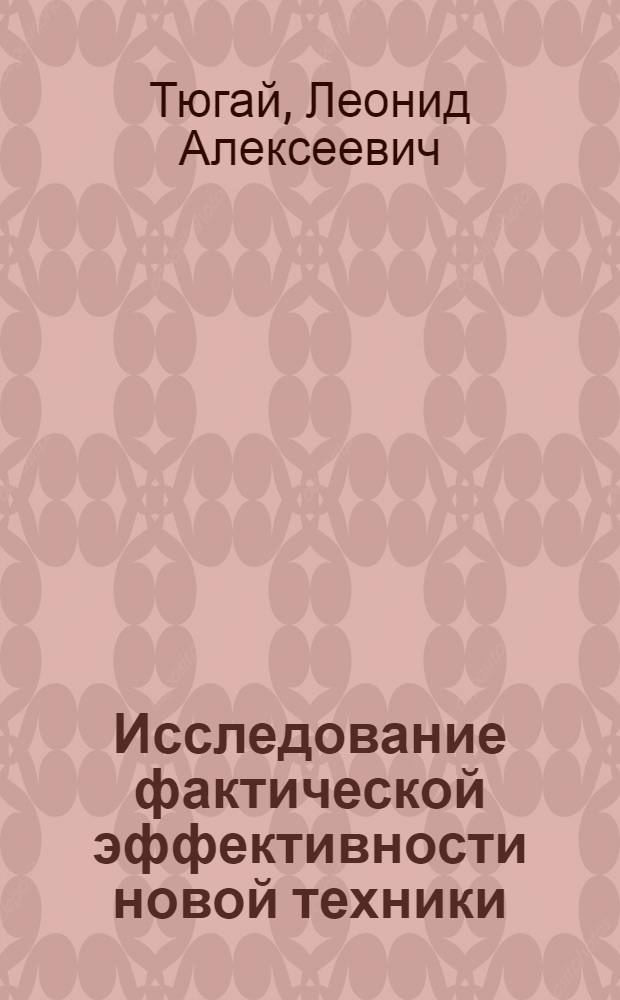 Тюгай, Леонид Алексеевич

Исследование фактической эффективности новой техники